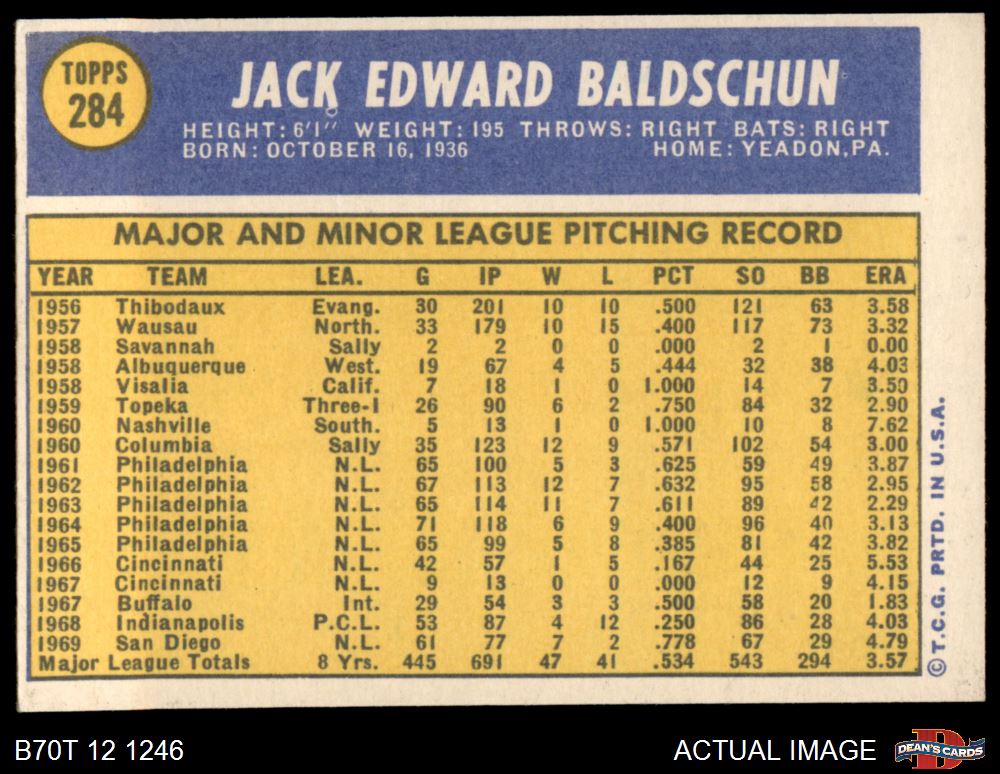 TOPPS
284

JACK EDWARD BALDSCHUN

HEIGHT: 6'1" WEIGHT: 195 THROWS: RIGHT BATS: RIGHT
BORN: OCTOBER 16, 1936 HOME: YEADON, PA.

MAJOR AND MINOR LEAGUE PITCHING RECORD

| YEAR | TEAM | LEA. | G | IP | W | L | PCT | SO | BB | ERA |
|---|---|---|---|---|---|---|---|---|---|---|
| 1956 | Thibodaux | Evang. | 30 | 201 | 10 | 10 | .500 | 121 | 63 | 3.58 |
| 1957 | Wausau | North. | 33 | 179 | 10 | 15 | .400 | 117 | 73 | 3.32 |
| 1958 | Savannah | Sally | 2 | 2 | 0 | 0 | .000 | 2 | 1 | 0.00 |
| 1958 | Albuquerque | West. | 19 | 67 | 4 | 5 | .444 | 32 | 38 | 4.03 |
| 1958 | Visalia | Calif. | 7 | 18 | 1 | 0 | 1.000 | 14 | 7 | 3.50 |
| 1959 | Topeka | Three-I | 26 | 90 | 6 | 2 | .750 | 84 | 32 | 2.90 |
| 1960 | Nashville | South. | 5 | 13 | 1 | 0 | 1.000 | 10 | 8 | 7.62 |
| 1960 | Columbia | Sally | 35 | 123 | 12 | 9 | .571 | 102 | 54 | 3.00 |
| 1961 | Philadelphia | N.L. | 65 | 100 | 5 | 3 | .625 | 59 | 49 | 3.87 |
| 1962 | Philadelphia | N.L. | 67 | 113 | 12 | 7 | .632 | 95 | 58 | 2.95 |
| 1963 | Philadelphia | N.L. | 65 | 114 | 11 | 7 | .611 | 89 | 42 | 2.29 |
| 1964 | Philadelphia | N.L. | 71 | 118 | 6 | 9 | .400 | 96 | 40 | 3.13 |
| 1965 | Philadelphia | N.L. | 65 | 99 | 5 | 8 | .385 | 81 | 42 | 3.82 |
| 1966 | Cincinnati | N.L. | 42 | 57 | 1 | 5 | .167 | 44 | 25 | 5.53 |
| 1967 | Cincinnati | N.L. | 9 | 13 | 0 | 0 | .000 | 12 | 9 | 4.15 |
| 1967 | Buffalo | Int. | 29 | 54 | 3 | 3 | .500 | 58 | 20 | 1.83 |
| 1968 | Indianapolis | P.C.L. | 53 | 87 | 4 | 12 | .250 | 86 | 28 | 4.03 |
| 1969 | San Diego | N.L. | 61 | 77 | 7 | 2 | .778 | 67 | 29 | 4.79 |
| Major League Totals | | 8 Yrs. | 445 | 691 | 47 | 41 | .534 | 543 | 294 | 3.57 |

© T.C.G. PRTD. IN U.S.A.

B70T 12 1246

ACTUAL IMAGE

DEAN'S CARDS